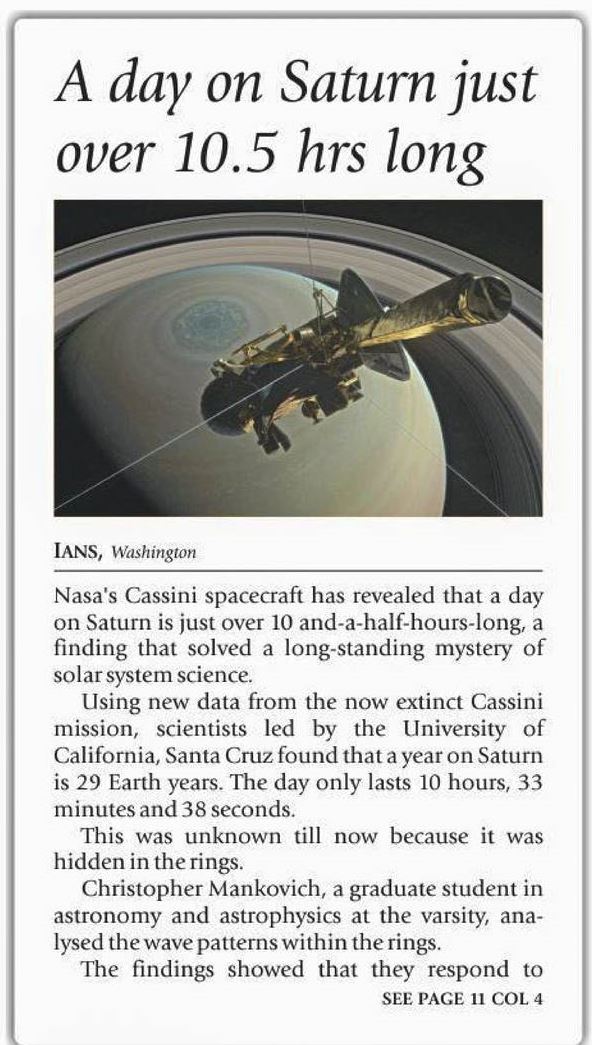 A day on Saturn just over 10.5 hrs long

IANS, Washington

Nasa's Cassini spacecraft has revealed that a day on Saturn is just over 10 and-a-half-hours-long, a finding that solved a long-standing mystery of solar system science.

Using new data from the now extinct Cassini mission, scientists led by the University of California, Santa Cruz found that a year on Saturn is 29 Earth years. The day only lasts 10 hours, 33 minutes and 38 seconds.

This was unknown till now because it was hidden in the rings.

Christopher Mankovich, a graduate student in astronomy and astrophysics at the varsity, analysed the wave patterns within the rings.

The findings showed that they respond to

SEE PAGE 11 COL 4